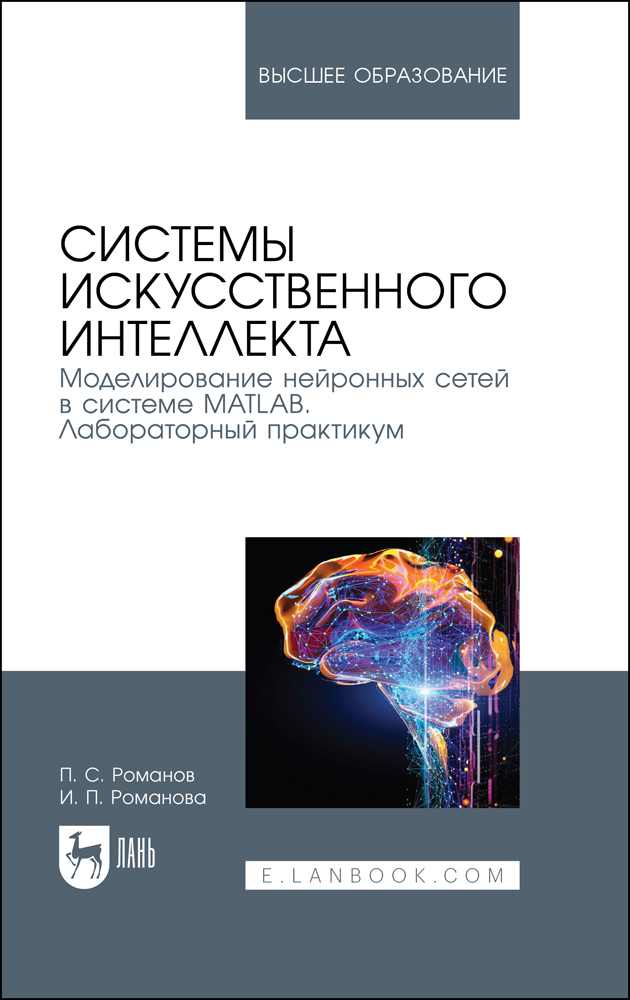 ВЫСШЕЕ ОБРАЗОВАНИЕ

СИСТЕМЫ ИСКУССТВЕННОГО ИНТЕЛЛЕКТА

Моделирование нейронных сетей в системе MATLAB. Лабораторный практикум

П. С. Романов
И. П. Романова

ЛАНЬ

E.LANBOOK.COM